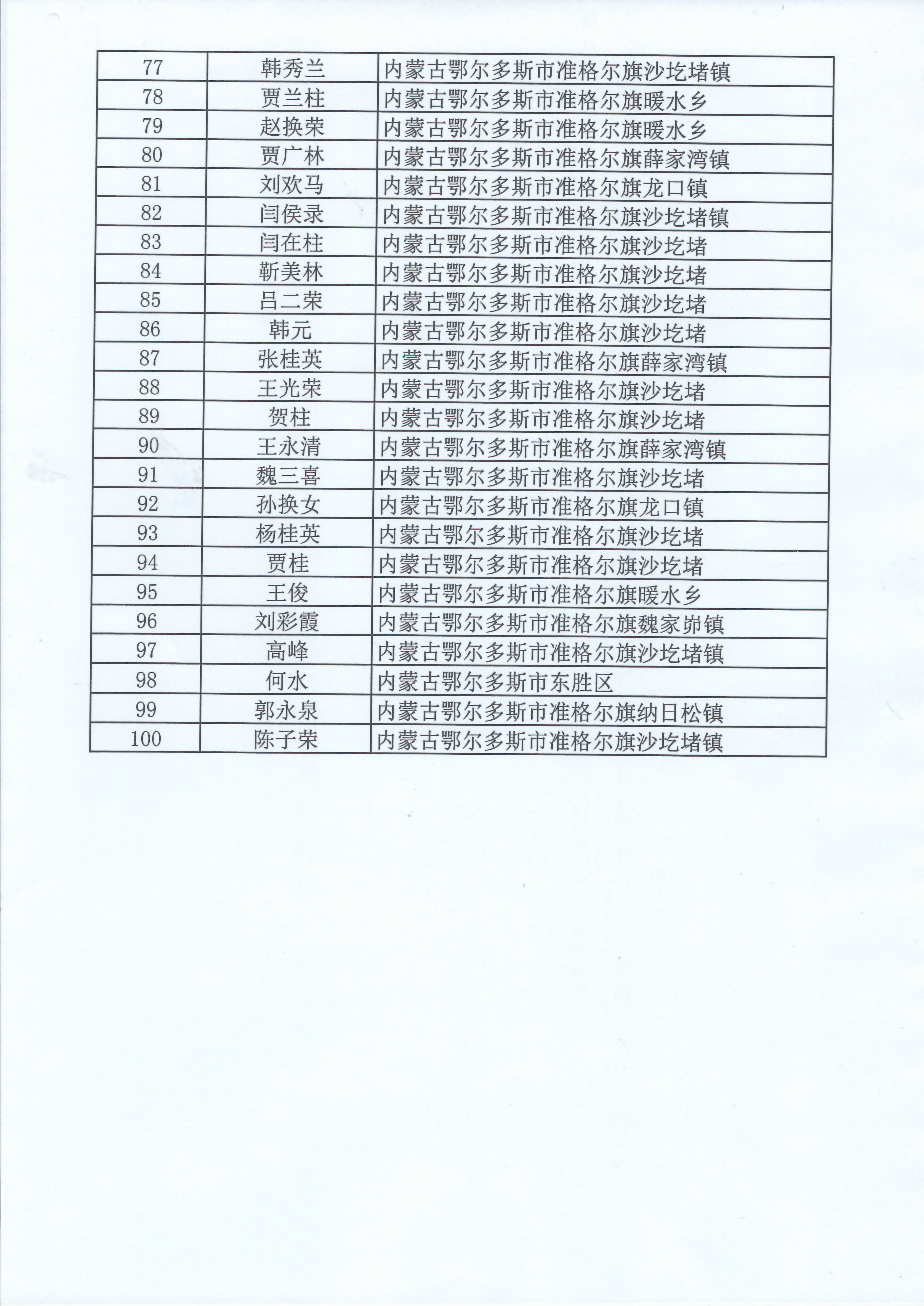 | 77 | 韩秀兰 | 内蒙古鄂尔多斯市准格尔旗沙圪堵镇 |
|---|---|---|
| 78 | 贾兰柱 | 内蒙古鄂尔多斯市准格尔旗暖水乡 |
| 79 | 赵换荣 | 内蒙古鄂尔多斯市准格尔旗暖水乡 |
| 80 | 贾广林 | 内蒙古鄂尔多斯市准格尔旗薛家湾镇 |
| 81 | 刘欢马 | 内蒙古鄂尔多斯市准格尔旗龙口镇 |
| 82 | 闫侯录 | 内蒙古鄂尔多斯市准格尔旗沙圪堵镇 |
| 83 | 闫在柱 | 内蒙古鄂尔多斯市准格尔旗沙圪堵 |
| 84 | 靳美林 | 内蒙古鄂尔多斯市准格尔旗沙圪堵 |
| 85 | 吕二荣 | 内蒙古鄂尔多斯市准格尔旗沙圪堵 |
| 86 | 韩元 | 内蒙古鄂尔多斯市准格尔旗沙圪堵 |
| 87 | 张桂英 | 内蒙古鄂尔多斯市准格尔旗薛家湾镇 |
| 88 | 王光荣 | 内蒙古鄂尔多斯市准格尔旗沙圪堵 |
| 89 | 贺柱 | 内蒙古鄂尔多斯市准格尔旗沙圪堵 |
| 90 | 王永清 | 内蒙古鄂尔多斯市准格尔旗薛家湾镇 |
| 91 | 魏三喜 | 内蒙古鄂尔多斯市准格尔旗沙圪堵 |
| 92 | 孙换女 | 内蒙古鄂尔多斯市准格尔旗龙口镇 |
| 93 | 杨桂英 | 内蒙古鄂尔多斯市准格尔旗沙圪堵 |
| 94 | 贾桂 | 内蒙古鄂尔多斯市准格尔旗沙圪堵 |
| 95 | 王俊 | 内蒙古鄂尔多斯市准格尔旗暖水乡 |
| 96 | 刘彩霞 | 内蒙古鄂尔多斯市准格尔旗魏家峁镇 |
| 97 | 高峰 | 内蒙古鄂尔多斯市准格尔旗沙圪堵镇 |
| 98 | 何水 | 内蒙古鄂尔多斯市东胜区 |
| 99 | 郭永泉 | 内蒙古鄂尔多斯市准格尔旗纳日松镇 |
| 100 | 陈子荣 | 内蒙古鄂尔多斯市准格尔旗沙圪堵镇 |